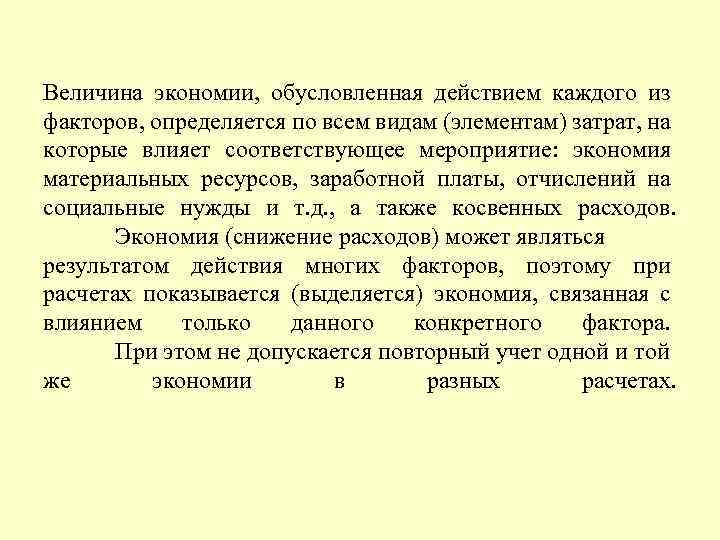 Величина экономии, обусловленная действием каждого из факторов, определяется по всем видам (элементам) затрат, на которые влияет соответствующее мероприятие: экономия материальных ресурсов, заработной платы, отчислений на социальные нужды и т.д., а также косвенных расходов.

Экономия (снижение расходов) может являться результатом действия многих факторов, поэтому при расчетах показывается (выделяется) экономия, связанная с влиянием только данного конкретного фактора.

При этом не допускается повторный учет одной и той же экономии в разных расчетах.